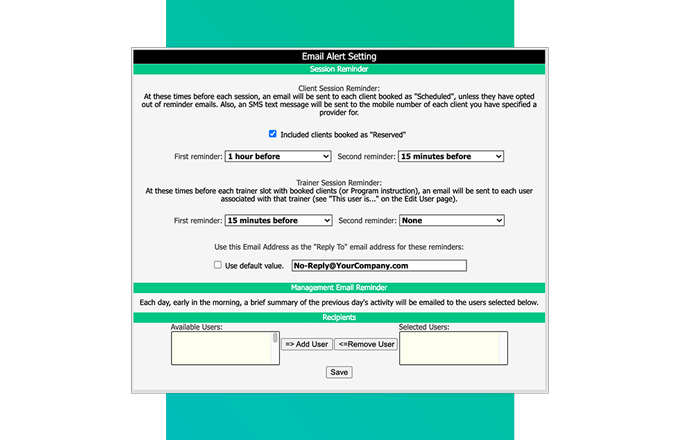 Email Alert Setting

Session Reminder

Client Session Reminder:
At these times before each session, an email will be sent to each client booked as "Scheduled", unless they have opted out of reminder emails. Also, an SMS text message will be sent to the mobile number of each client you have specified a provider for.

Included clients booked as "Reserved"

First reminder: 1 hour before Second reminder: 15 minutes before

Trainer Session Reminder:
At these times before each trainer slot with booked clients (or Program instruction), an email will be sent to each user associated with that trainer (see "This user is..." on the Edit User page).

First reminder: 15 minutes before Second reminder: None

Use this Email Address as the "Reply To" email address for these reminders:

Use default value. No-Reply@YourCompany.com

Management Email Reminder

Each day, early in the morning, a brief summary of the previous day's activity will be emailed to the users selected below.

Recipients

Available Users:

=> Add User <=Remove User

Selected Users:

Save